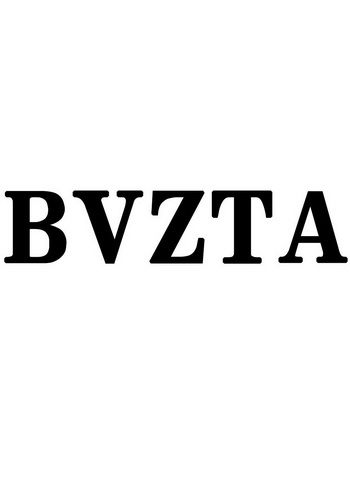 BVZTA